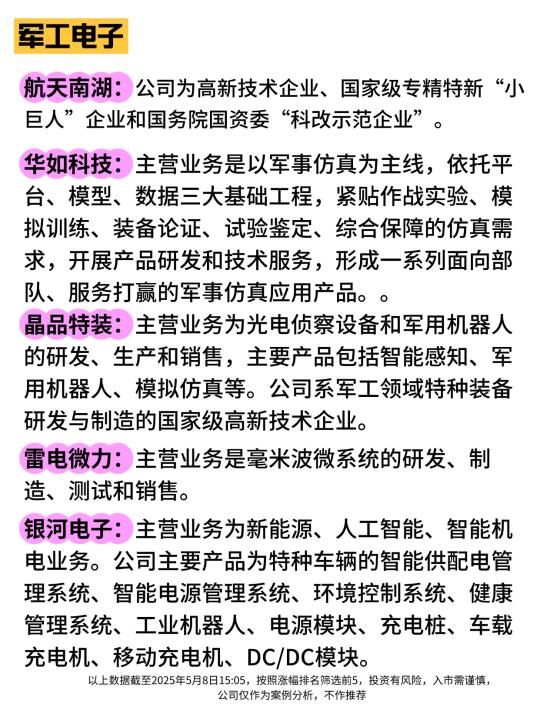 军工电子

航天南湖：公司为高新技术企业、国家级专精特新“小巨人”企业和国务院国资委“科改示范企业”。

华如科技：主营业务是以军事仿真为主线，依托平台、模型、数据三大基础工程，紧贴作战实验、模拟训练、装备论证、试验鉴定、综合保障的仿真需求，开展产品研发和技术服务，形成一系列面向部队、服务打赢的军事仿真应用产品。。

晶品特装：主营业务为光电侦察设备和军用机器人的研发、生产和销售，主要产品包括智能感知、军用机器人、模拟仿真等。公司系军工领域特种装备研发与制造的国家级高新技术企业。

雷电微力：主营业务是毫米波微系统的研发、制造、测试和销售。

银河电子：主营业务为新能源、人工智能、智能机电业务。公司主要产品为特种车辆的智能供配电管理系统、智能电源管理系统、环境控制系统、健康管理系统、工业机器人、电源模块、充电桩、车载充电机、移动充电机、DC/DC模块。

以上数据截至2025年5月8日15:05，按照涨幅排名筛选前5，投资有风险，入市需谨慎，公司仅作为案例分析，不作推荐